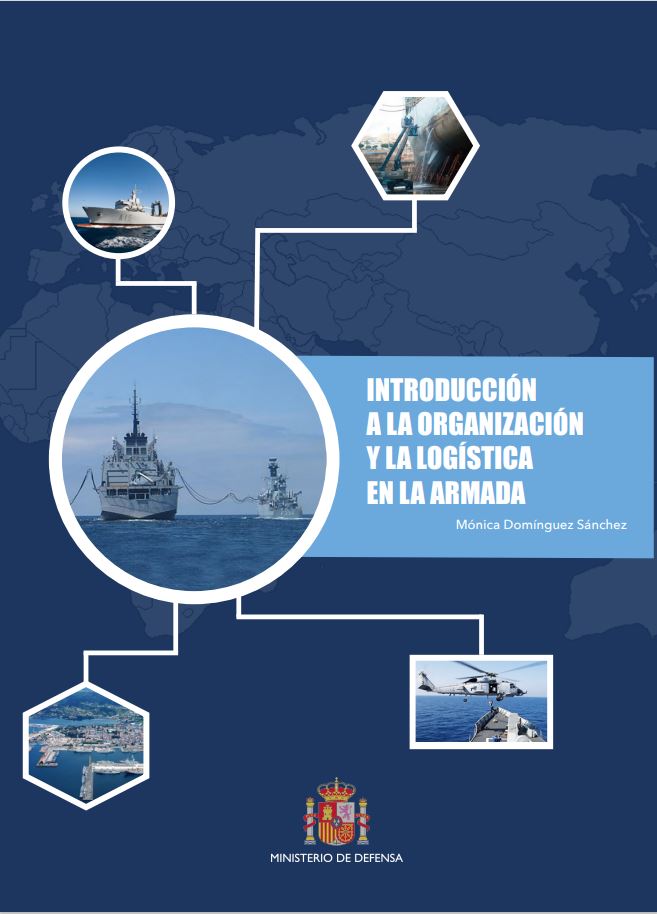 INTRODUCCIÓN
A LA ORGANIZACIÓN
Y LA LOGÍSTICA
EN LA ARMADA

Mónica Domínguez Sánchez

MINISTERIO DE DEFENSA